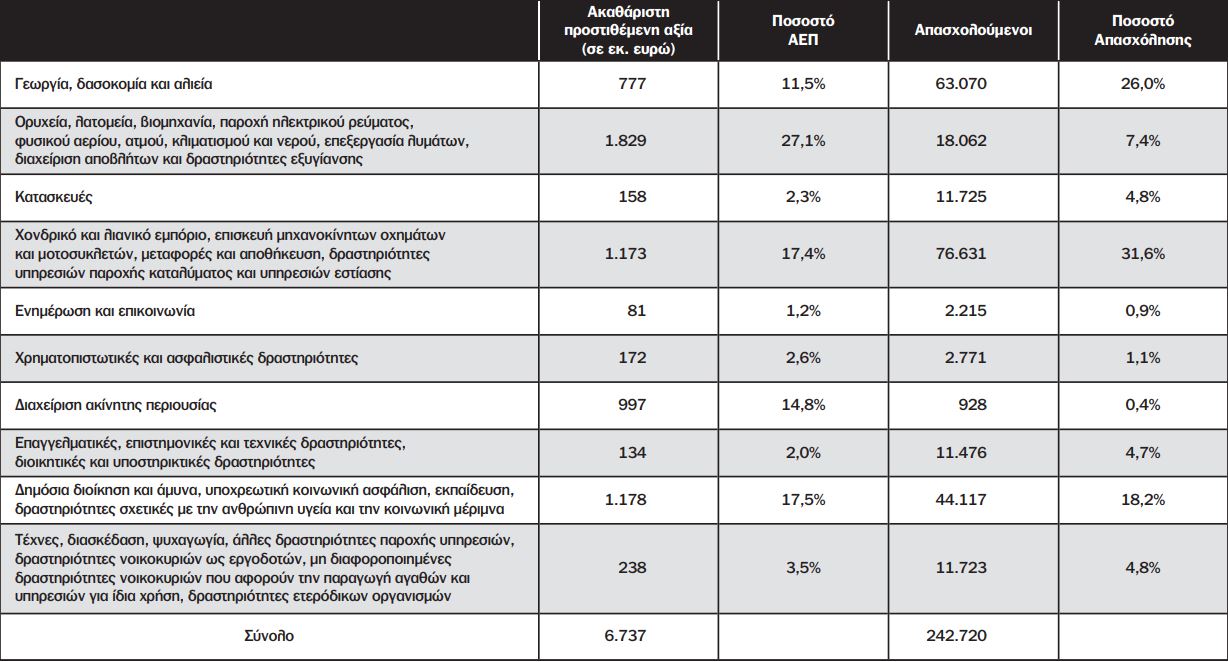 | | Ακαθάριστη προστιθέμενη αξία (σε εκ. ευρώ) | Ποσοστό ΑΕΠ | Απασχολούμενοι | Ποσοστό Απασχόλησης |
|---|---|---|---|---|
| Γεωργία, δασοκομία και αλιεία | 777 | 11,5% | 63.070 | 26,0% |
| Ορυχεία, λατομεία, βιομηχανία, παροχή ηλεκτρικού ρεύματος, φυσικού αερίου, ατμού, κλιματισμού και νερού, επεξεργασία λυμάτων, διαχείριση αποβλήτων και δραστηριότητες εξυγίανσης | 1.829 | 27,1% | 18.062 | 7,4% |
| Κατασκευές | 158 | 2,3% | 11.725 | 4,8% |
| Χονδρικό και λιανικό εμπόριο, επισκευή μηχανοκίνητων οχημάτων και μοτοσυκλετών, μεταφορές και αποθήκευση, δραστηριότητες υπηρεσιών παροχής καταλύματος και υπηρεσιών εστίασης | 1.173 | 17,4% | 76.631 | 31,6% |
| Ενημέρωση και επικοινωνία | 81 | 1,2% | 2.215 | 0,9% |
| Χρηματοπιστωτικές και ασφαλιστικές δραστηριότητες | 172 | 2,6% | 2.771 | 1,1% |
| Διαχείριση ακίνητης περιουσίας | 997 | 14,8% | 928 | 0,4% |
| Επαγγελματικές, επιστημονικές και τεχνικές δραστηριότητες, διοικητικές και υποστηρικτικές δραστηριότητες | 134 | 2,0% | 11.476 | 4,7% |
| Δημόσια διοίκηση και άμυνα, υποχρεωτική κοινωνική ασφάλιση, εκπαίδευση, δραστηριότητες σχετικές με την ανθρώπινη υγεία και την κοινωνική μέριμνα | 1.178 | 17,5% | 44.117 | 18,2% |
| Τέχνες, διασκέδαση, ψυχαγωγία, άλλες δραστηριότητες παροχής υπηρεσιών, δραστηριότητες νοικοκυριών ως εργοδοτών, μη διαφοροποιημένες δραστηριότητες νοικοκυριών που αφορούν την παραγωγή αγαθών και υπηρεσιών για ίδια χρήση, δραστηριότητες ετερόδικων οργανισμών | 238 | 3,5% | 11.723 | 4,8% |
| Σύνολο | 6.737 | | 242.720 | |